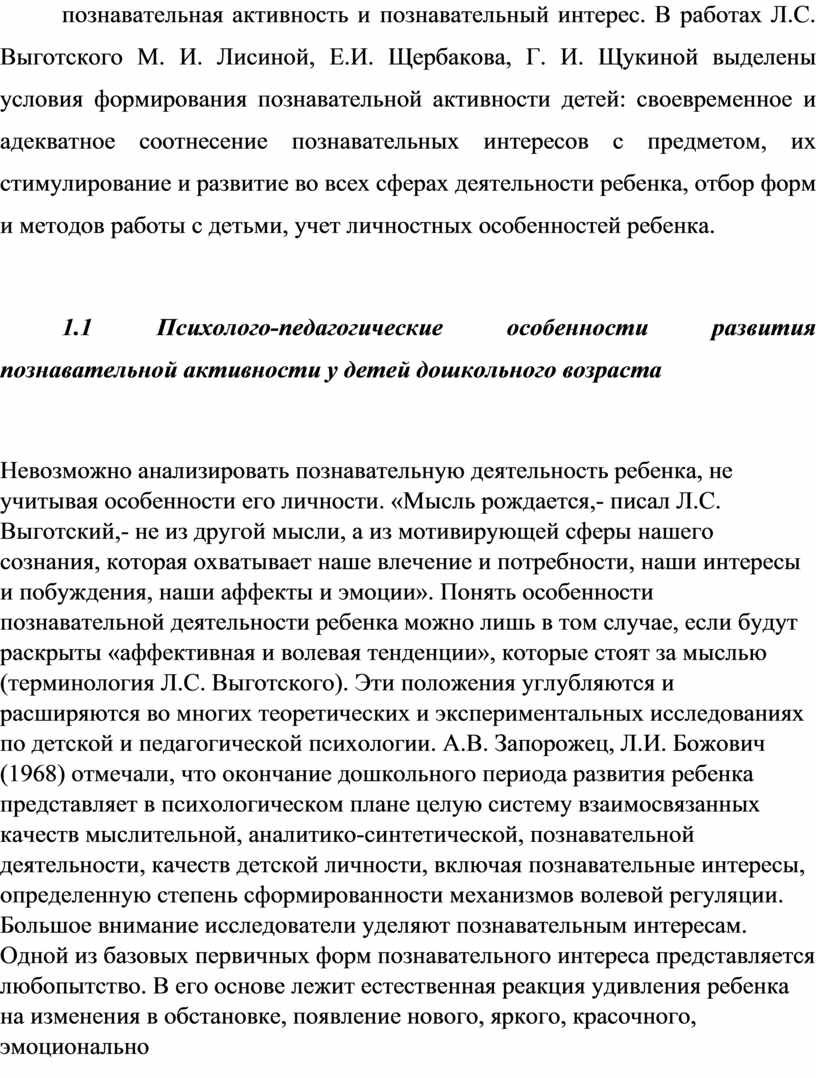 познавательная активность и познавательный интерес. В работах Л.С. Выготского М. И. Лисиной, Е.И. Щербакова, Г. И. Щукиной выделены условия формирования познавательной активности детей: своевременное и адекватное соотнесение познавательных интересов с предметом, их стимулирование и развитие во всех сферах деятельности ребенка, отбор форм и методов работы с детьми, учет личностных особенностей ребенка.

1.1 Психолого-педагогические особенности развития познавательной активности у детей дошкольного возраста

Невозможно анализировать познавательную деятельность ребенка, не учитывая особенности его личности. «Мысль рождается,- писал Л.С. Выготский,- не из другой мысли, а из мотивирующей сферы нашего сознания, которая охватывает наше влечение и потребности, наши интересы и побуждения, наши аффекты и эмоции». Понять особенности познавательной деятельности ребенка можно лишь в том случае, если будут раскрыты «аффективная и волевая тенденции», которые стоят за мыслью (терминология Л.С. Выготского). Эти положения углубляются и расширяются во многих теоретических и экспериментальных исследованиях по детской и педагогической психологии. А.В. Запорожец, Л.И. Божович (1968) отмечали, что окончание дошкольного периода развития ребенка представляет в психологическом плане целую систему взаимосвязанных качеств мыслительной, аналитико-синтетической, познавательной деятельности, качеств детской личности, включая познавательные интересы, определенную степень сформированности механизмов волевой регуляции. Большое внимание исследователи уделяют познавательным интересам. Одной из базовых первичных форм познавательного интереса представляется любопытство. В его основе лежит естественная реакция удивления ребенка на изменения в обстановке, появление нового, яркого, красочного, эмоционально